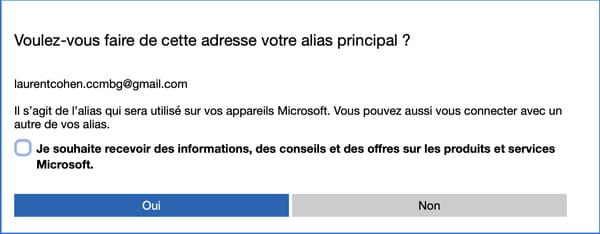 Voulez-vous faire de cette adresse votre alias principal ?

laurentcohen.ccmbg@gmail.com

Il s'agit de l'alias qui sera utilisé sur vos appareils Microsoft. Vous pouvez aussi vous connecter avec un autre de vos alias.

Je souhaite recevoir des informations, des conseils et des offres sur les produits et services Microsoft.

Oui

Non